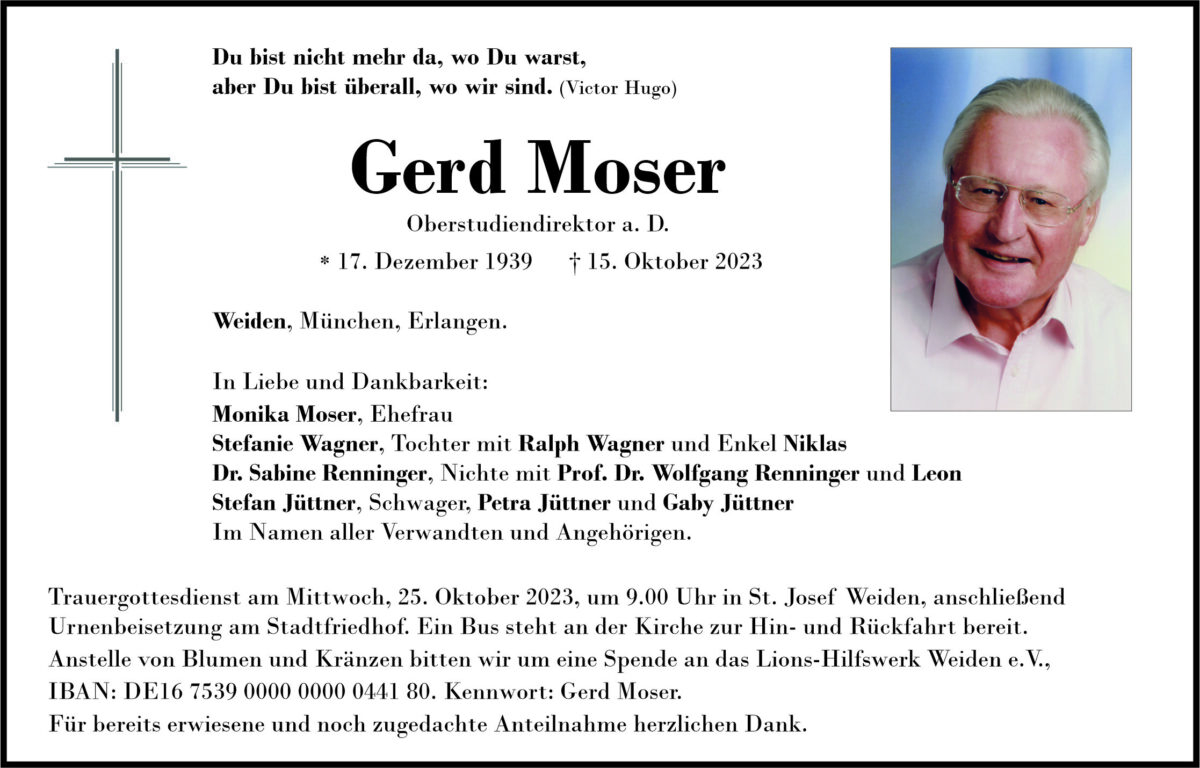 Du bist nicht mehr da, wo Du warst, aber Du bist überall, wo wir sind. (Victor Hugo)

Gerd Moser

Oberstudiendirektor a. D.

* 17. Dezember 1939 † 15. Oktober 2023

Weiden, München, Erlangen.

In Liebe und Dankbarkeit:
Monika Moser, Ehefrau
Stefanie Wagner, Tochter mit Ralph Wagner und Enkel Niklas
Dr. Sabine Renninger, Nichte mit Prof. Dr. Wolfgang Renninger und Leon
Stefan Jüttner, Schwager, Petra Jüttner und Gaby Jüttner
Im Namen aller Verwandten und Angehörigen.

Trauergottesdienst am Mittwoch, 25. Oktober 2023, um 9.00 Uhr in St. Josef Weiden, anschließend Urnenbeisetzung am Stadtfriedhof. Ein Bus steht an der Kirche zur Hin- und Rückfahrt bereit.
Anstelle von Blumen und Kränzen bitten wir um eine Spende an das Lions-Hilfswerk Weiden e.V., IBAN: DE16 7539 0000 0000 0441 80. Kennwort: Gerd Moser.
Für bereits erwiesene und noch zugedachte Anteilnahme herzlichen Dank.